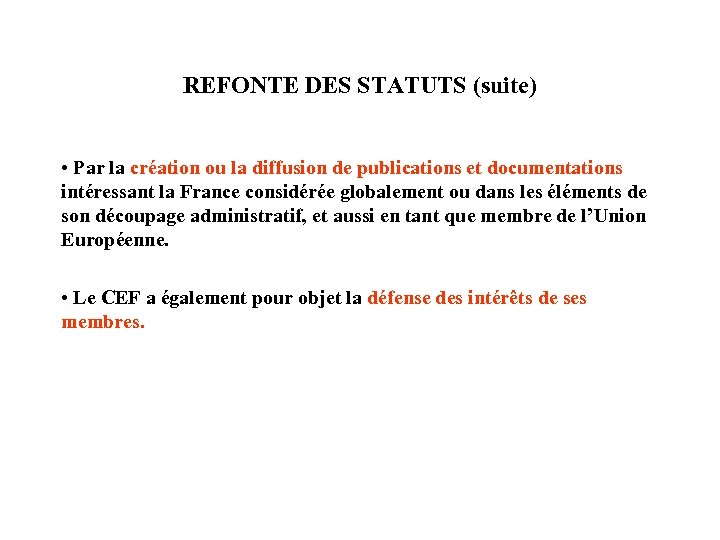 REFONTE DES STATUTS (suite)

• Par la création ou la diffusion de publications et documentations intéressant la France considérée globalement ou dans les éléments de son découpage administratif, et aussi en tant que membre de l'Union Européenne.

• Le CEF a également pour objet la défense des intérêts de ses membres.